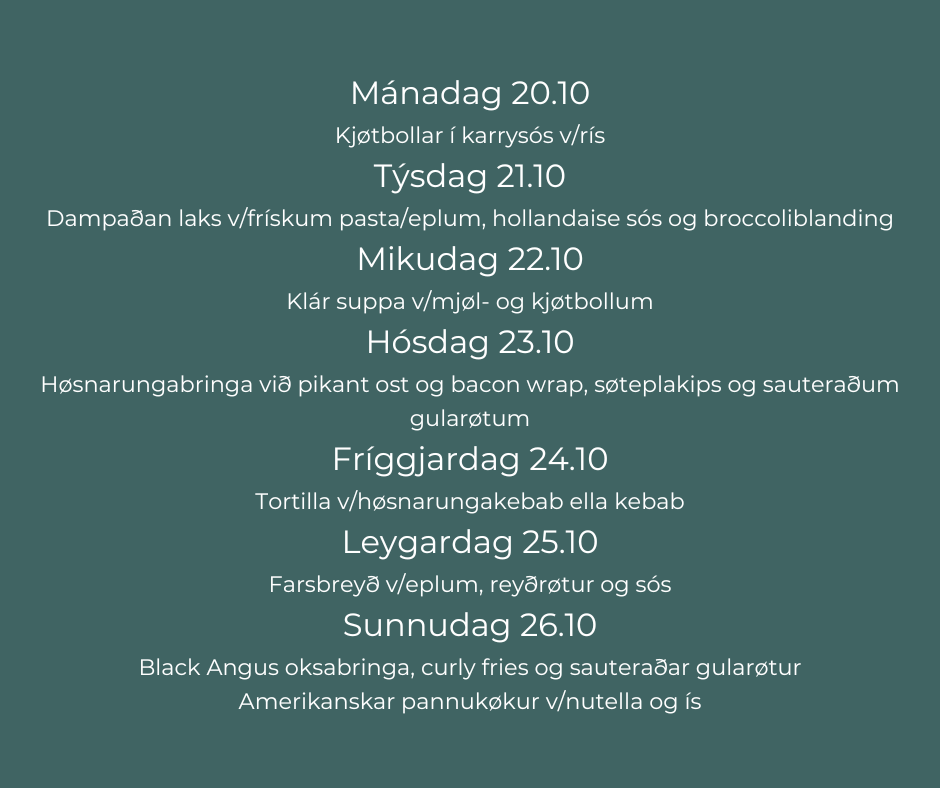 Mánadag 20.10

Kjøtbollar í karrysós v/rís

Týsdag 21.10

Dampaðan laks v/frískum pasta/eplum, hollandaise sós og broccoliblanding

Mikudag 22.10

Klár suppa v/mjøl- og kjøtbollum

Hósdag 23.10

Høsnarungabringa við pikant ost og bacon wrap, søteplakips og sauteraðum gularøtum

Fríggjardag 24.10

Tortilla v/høsnarungakebab ella kebab

Leygardag 25.10

Farsbreyð v/eplum, reyðrøtur og sós

Sunnudag 26.10

Black Angus oksabringa, curly fries og sauteraðar gularøtur
Amerikanskar pannukøkur v/nutella og ís